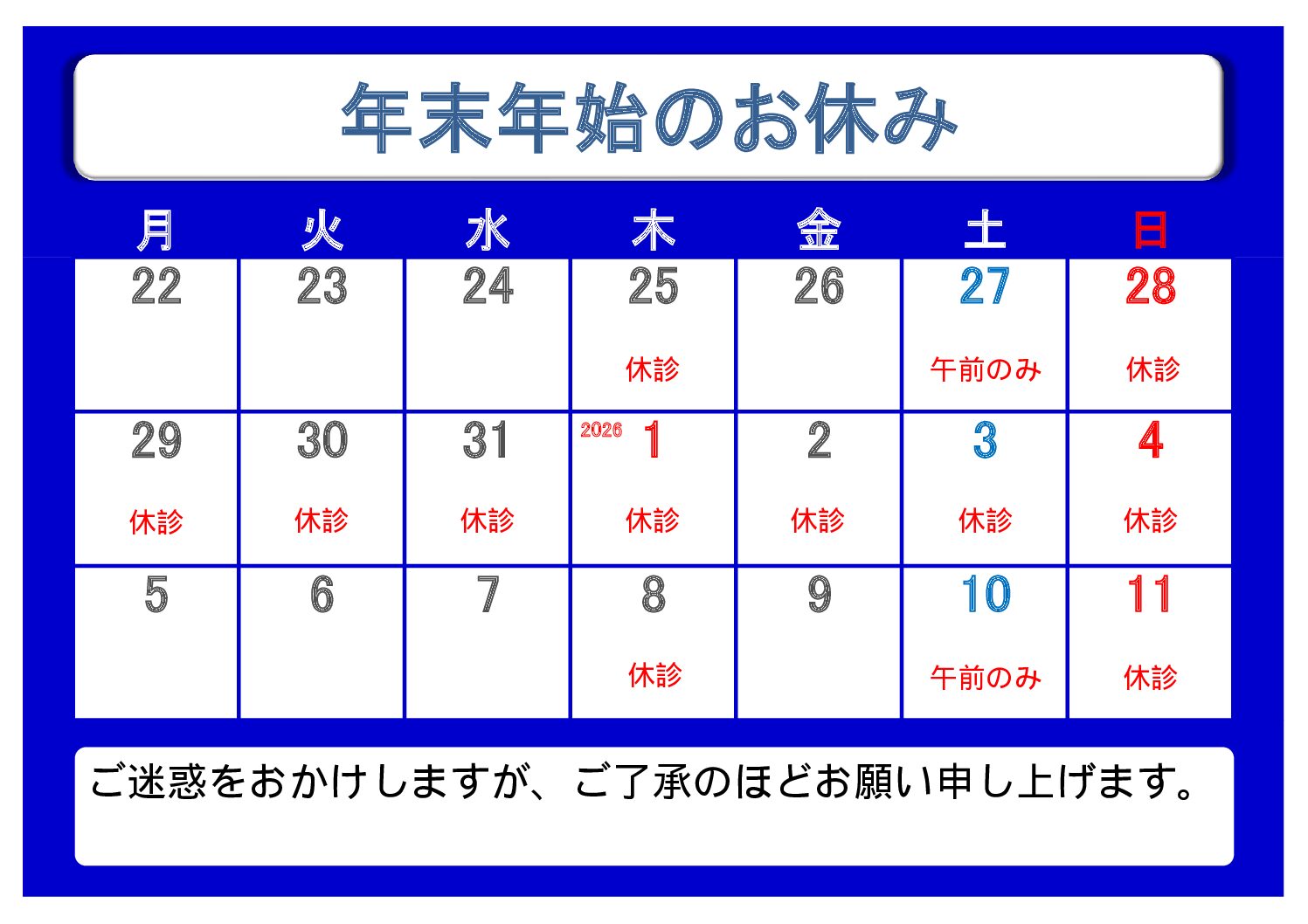 年末年始のお休み

| 月 | 火 | 水 | 木 | 金 | 土 | 日 |
|---|---|---|---|---|---|---|
| 22 | 23 | 24 | 25 休診 | 26 | 27 午前のみ | 28 休診 |
| 29 休診 | 30 休診 | 31 休診 | 2026 1 休診 | 2 休診 | 3 休診 | 4 休診 |
| 5 | 6 | 7 | 8 休診 | 9 | 10 午前のみ | 11 休診 |

ご迷惑をおかけしますが、ご了承のほどお願い申し上げます。